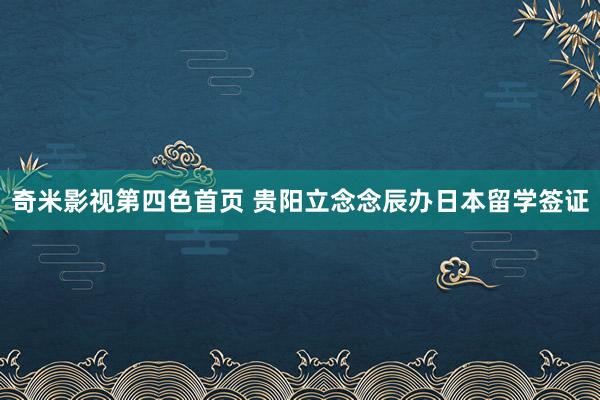 奇米影视第四色首页 贵阳立念念辰办日本留学签证